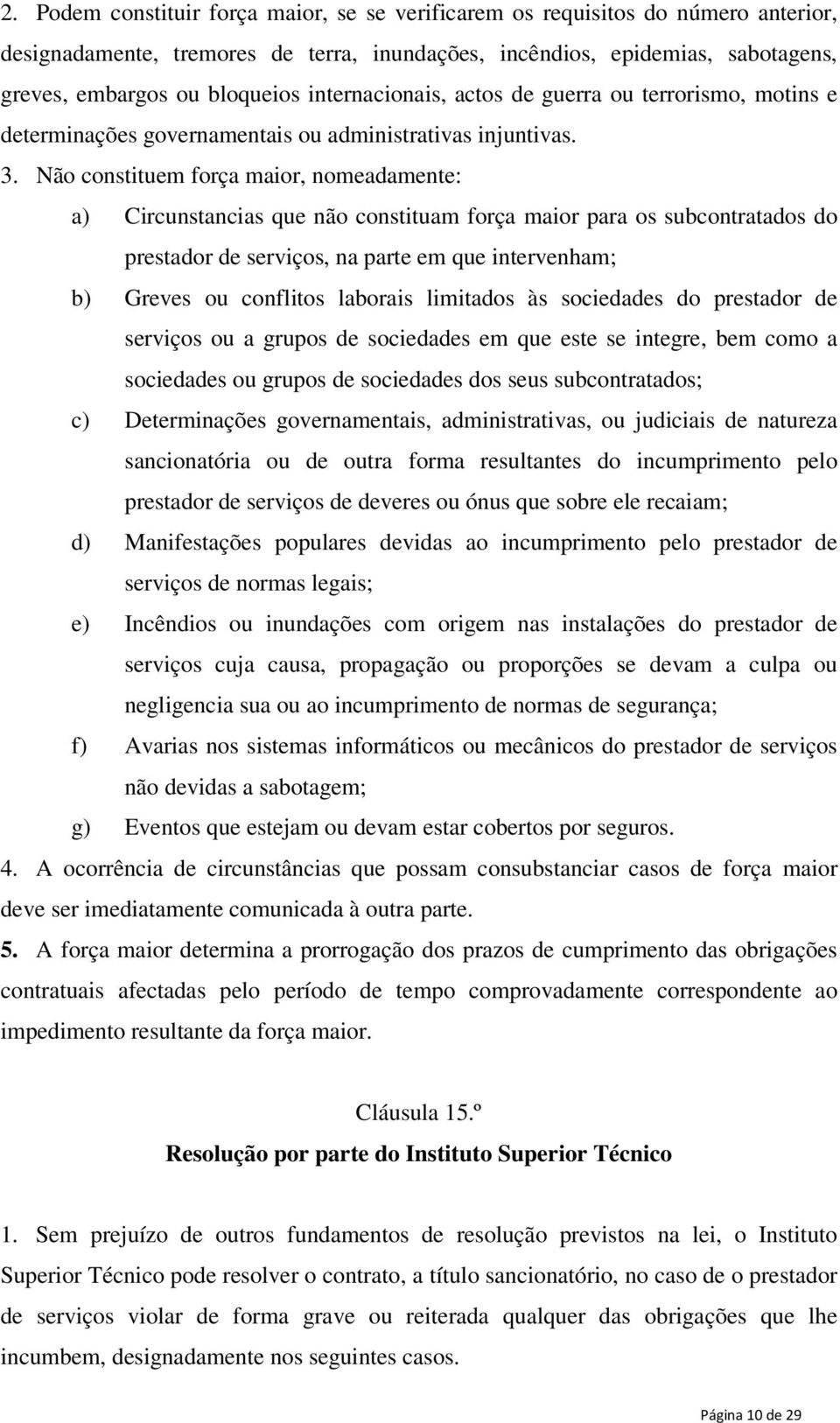 2. Podem constituir força maior, se se verificarem os requisitos do número anterior, designadamente, tremores de terra, inundações, incêndios, epidemias, sabotagens, greves, embargos ou bloqueios internacionais, actos de guerra ou terrorismo, motins e determinações governamentais ou administrativas injuntivas.

3. Não constituem força maior, nomeadamente:

a) Circunstancias que não constituam força maior para os subcontratados do prestador de serviços, na parte em que intervenham;

b) Greves ou conflitos laborais limitados às sociedades do prestador de serviços ou a grupos de sociedades em que este se integre, bem como a sociedades ou grupos de sociedades dos seus subcontratados;

c) Determinações governamentais, administrativas, ou judiciais de natureza sancionatória ou de outra forma resultantes do incumprimento pelo prestador de serviços de deveres ou ónus que sobre ele recaiam;

d) Manifestações populares devidas ao incumprimento pelo prestador de serviços de normas legais;

e) Incêndios ou inundações com origem nas instalações do prestador de serviços cuja causa, propagação ou proporções se devam a culpa ou negligencia sua ou ao incumprimento de normas de segurança;

f) Avarias nos sistemas informáticos ou mecânicos do prestador de serviços não devidas a sabotagem;

g) Eventos que estejam ou devam estar cobertos por seguros.

4. A ocorrência de circunstâncias que possam consubstanciar casos de força maior deve ser imediatamente comunicada à outra parte.

5. A força maior determina a prorrogação dos prazos de cumprimento das obrigações contratuais afectadas pelo período de tempo comprovadamente correspondente ao impedimento resultante da força maior.

Cláusula 15.º

Resolução por parte do Instituto Superior Técnico

1. Sem prejuízo de outros fundamentos de resolução previstos na lei, o Instituto Superior Técnico pode resolver o contrato, a título sancionatório, no caso de o prestador de serviços violar de forma grave ou reiterada qualquer das obrigações que lhe incumbem, designadamente nos seguintes casos.

Página 10 de 29